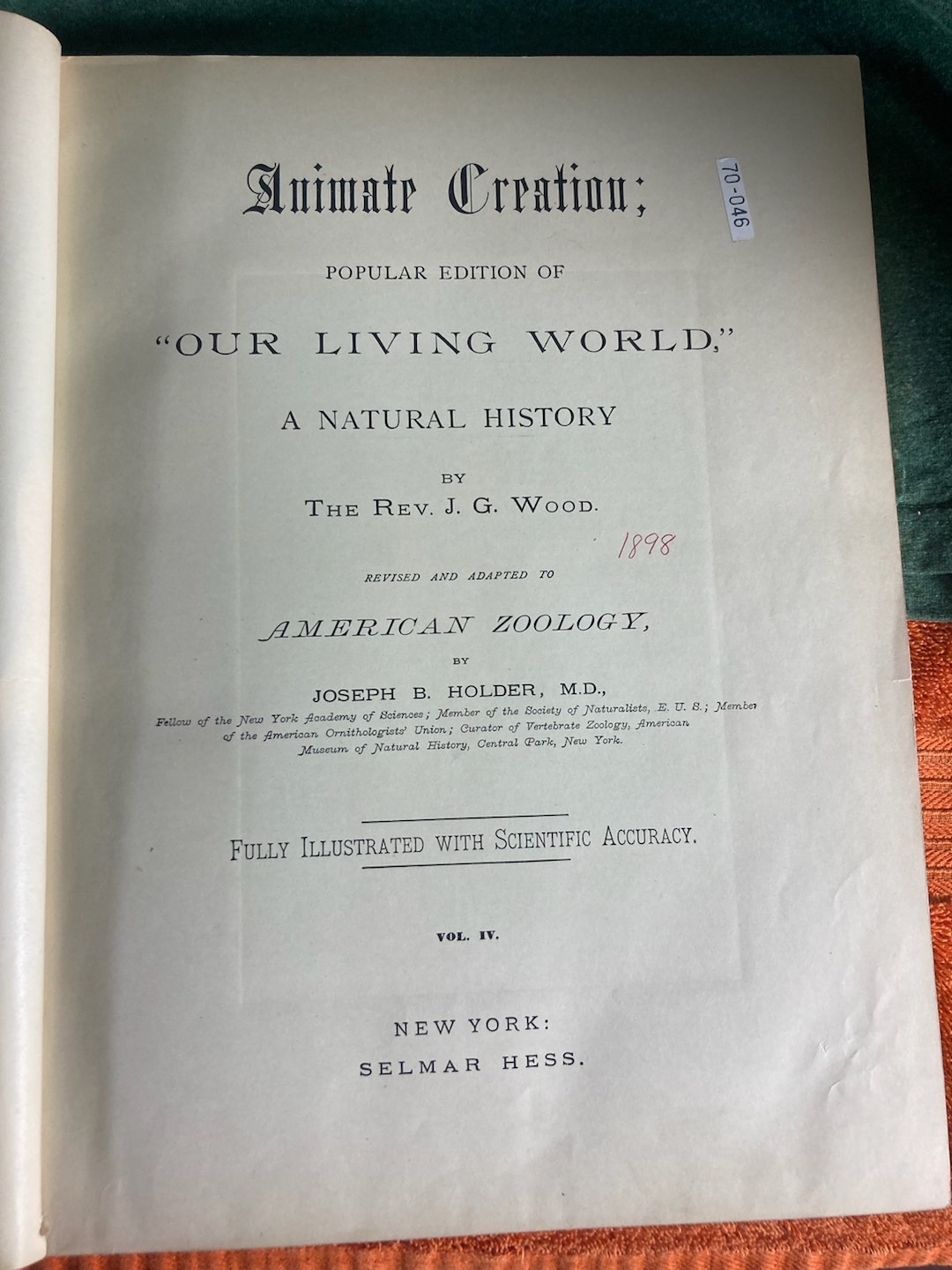 Animate Creation;

70-046

POPULAR EDITION OF

"OUR LIVING WORLD,"

A NATURAL HISTORY

BY

THE REV. J. G. WOOD.

1898

REVISED AND ADAPTED TO

AMERICAN ZOOLOGY,

BY

JOSEPH B. HOLDER, M.D.,

Fellow of the New York Academy of Sciences; Member of the Society of Naturalists, E. U. S.; Member of the American Ornithologists' Union; Curator of Vertebrate Zoology, American Museum of Natural History, Central Park, New York.

FULLY ILLUSTRATED WITH SCIENTIFIC ACCURACY.

VOL. IV.

NEW YORK:
SELMAR HESS.